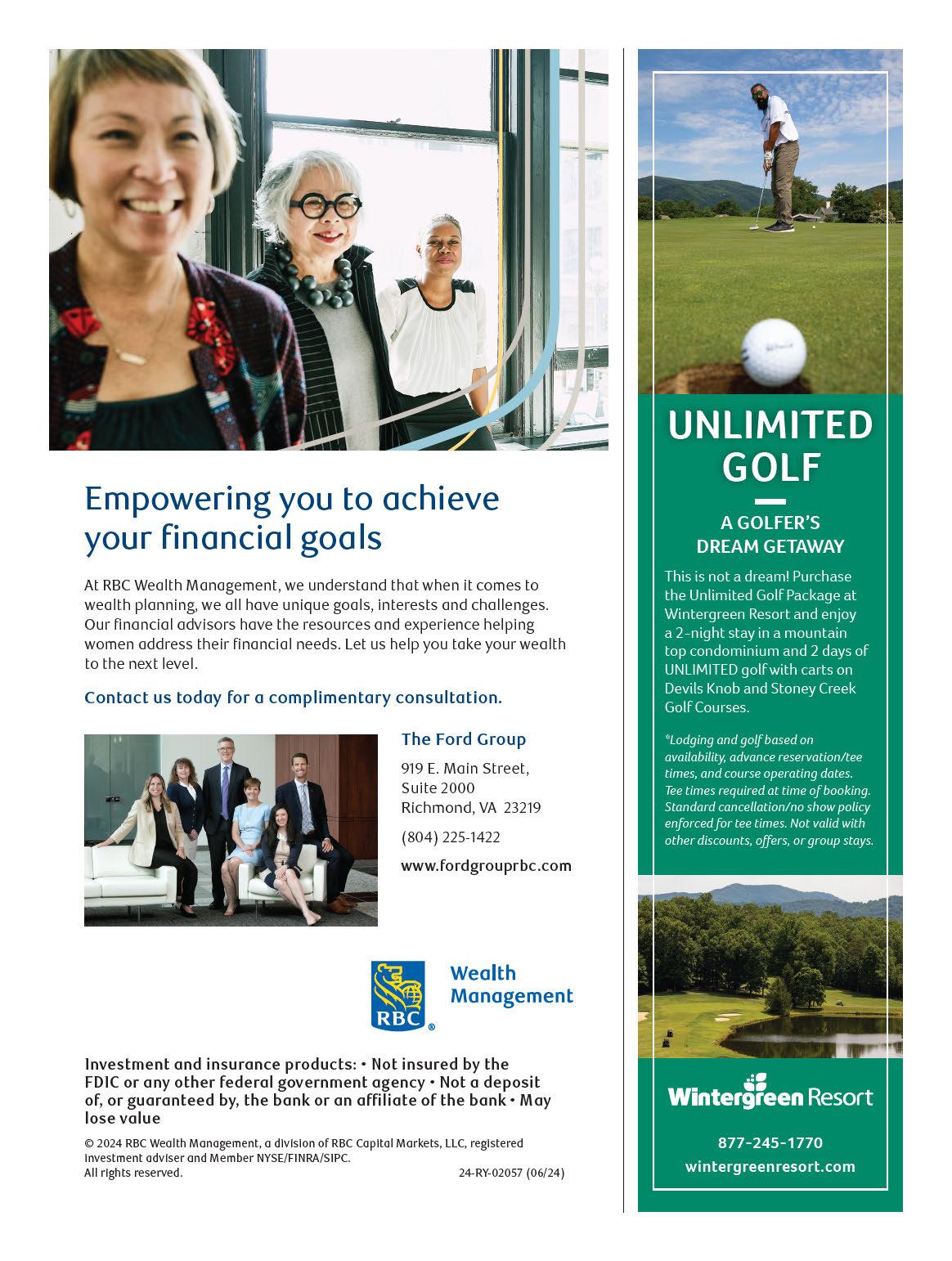 Empowering you to achieve your financial goals

At RBC Wealth Management, we understand that when it comes to wealth planning, we all have unique goals, interests and challenges. Our financial advisors have the resources and experience helping women address their financial needs. Let us help you take your wealth to the next level.

Contact us today for a complimentary consultation.

The Ford Group

919 E. Main Street, Suite 2000 Richmond, VA 23219

(804) 225-1422

www.fordgrouprbc.com

RBC Wealth Management

Investment and insurance products: • Not insured by the FDIC or any other federal government agency • Not a deposit of, or guaranteed by, the bank or an affiliate of the bank • May lose value

© 2024 RBC Wealth Management, a division of RBC Capital Markets, LLC, registered investment adviser and Member NYSE/FINRA/SIPC. All rights reserved.

24-RY-02057 (06/24)

UNLIMITED GOLF

A GOLFER'S DREAM GETAWAY

This is not a dream! Purchase the Unlimited Golf Package at Wintergreen Resort and enjoy a 2-night stay in a mountain top condominium and 2 days of UNLIMITED golf with carts on Devils Knob and Stoney Creek Golf Courses.

*Lodging and golf based on availability, advance reservation/tee times, and course operating dates. Tee times required at time of booking. Standard cancellation/no show policy enforced for tee times. Not valid with other discounts, offers, or group stays.

Wintergreen Resort

877-245-1770

wintergreenresort.com